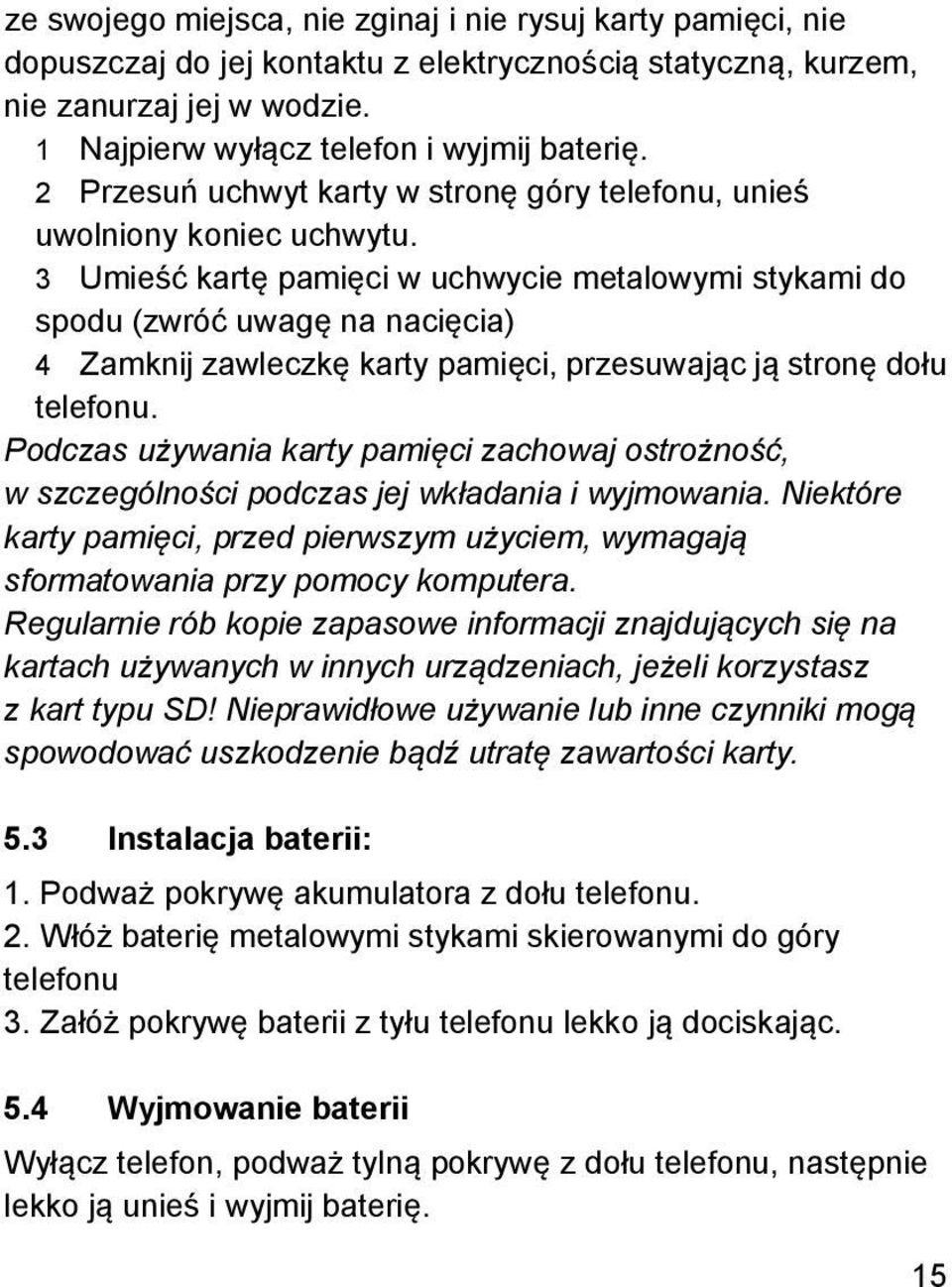 ze swojego miejsca, nie zginaj i nie rysuj karty pamięci, nie dopuszczaj do jej kontaktu z elektrycznością statyczną, kurzem, nie zanurzaj jej w wodzie.
1 Najpierw wyłącz telefon i wyjmij baterię.
2 Przesuń uchwyt karty w stronę góry telefonu, unieś uwolniony koniec uchwytu.
3 Umieść kartę pamięci w uchwycie metalowymi stykami do spodu (zwróć uwagę na nacięcia)
4 Zamknij zawleczkę karty pamięci, przesuwając ją stronę dołu telefonu.
Podczas używania karty pamięci zachowaj ostrożność, w szczególności podczas jej wkładania i wyjmowania. Niektóre karty pamięci, przed pierwszym użyciem, wymagają sformatowania przy pomocy komputera.
Regularnie rób kopie zapasowe informacji znajdujących się na kartach używanych w innych urządzeniach, jeżeli korzystasz z kart typu SD! Nieprawidłowe używanie lub inne czynniki mogą spowodować uszkodzenie bądź utratę zawartości karty.

5.3 Instalacja baterii:
1. Podważ pokrywę akumulatora z dołu telefonu.
2. Włóż baterię metalowymi stykami skierowanymi do góry telefonu
3. Załóż pokrywę baterii z tyłu telefonu lekko ją dociskając.

5.4 Wyjmowanie baterii
Wyłącz telefon, podważ tylną pokrywę z dołu telefonu, następnie lekko ją unieś i wyjmij baterię.

15